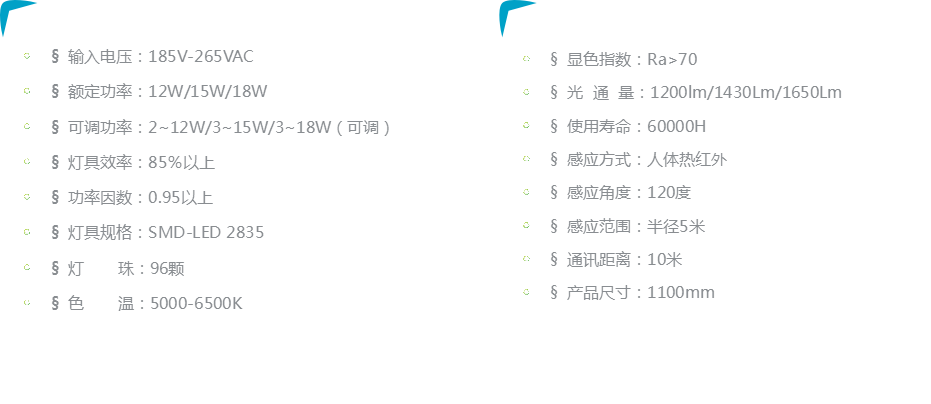 § 输入电压：185V-265VAC

§ 额定功率：12W/15W/18W

§ 可调功率：2~12W/3~15W/3~18W（可调）

§ 灯具效率：85%以上

§ 功率因数：0.95以上

§ 灯具规格：SMD-LED 2835

§ 灯　　珠：96颗

§ 色　　温：5000-6500K

§ 显色指数：Ra>70

§ 光 通 量：1200lm/1430Lm/1650Lm

§ 使用寿命：60000H

§ 感应方式：人体热红外

§ 感应角度：120度

§ 感应范围：半径5米

§ 通讯距离：10米

§ 产品尺寸：1100mm